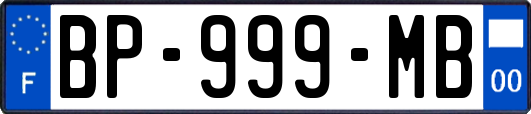 F
BP-999-MB
00